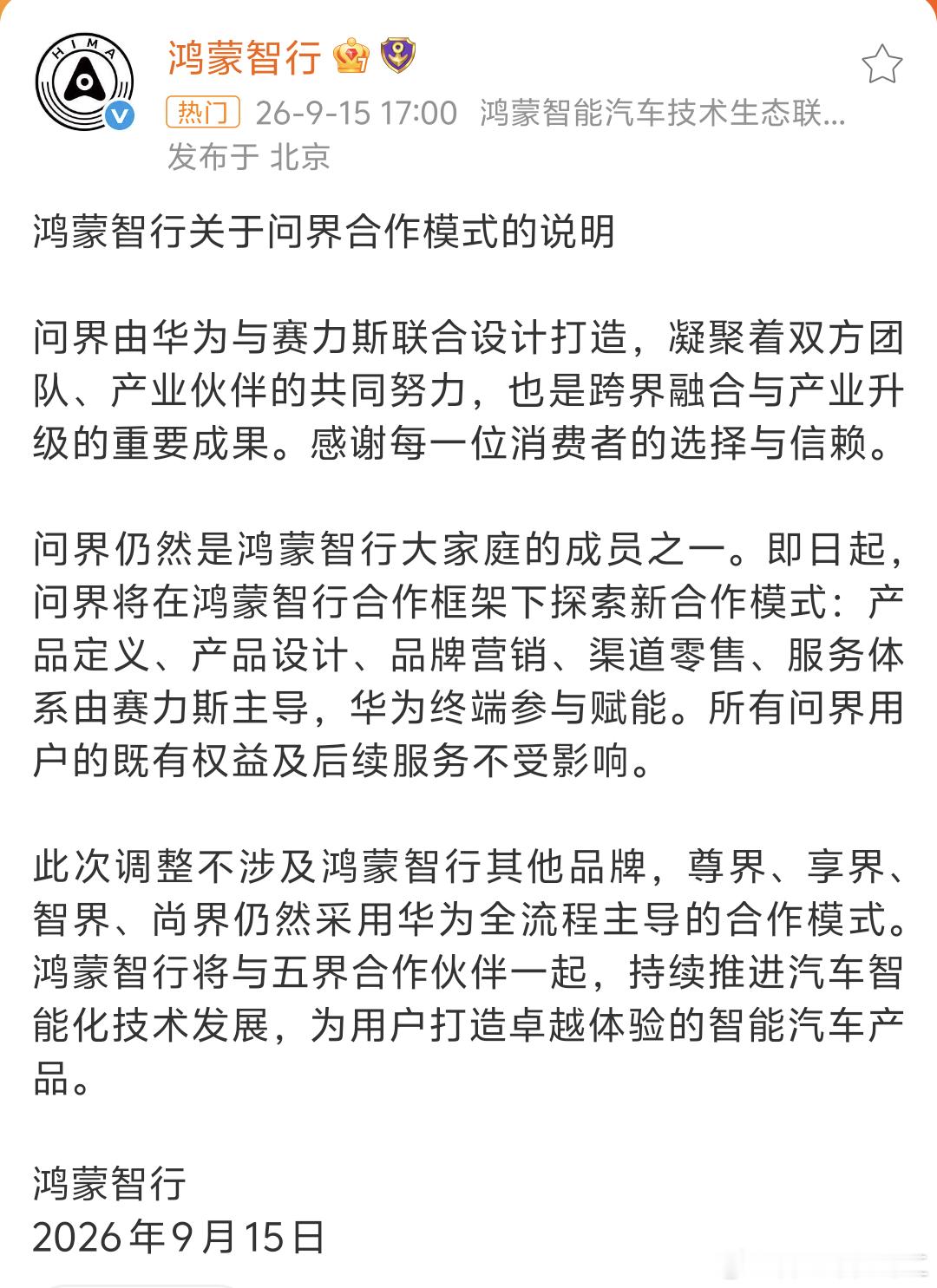 HIMA

鸿蒙智行

热门 26-9-15 17:00 鸿蒙智能汽车技术生态联...
发布于 北京

鸿蒙智行关于问界合作模式的说明

问界由华为与赛力斯联合设计打造，凝聚着双方团队、产业伙伴的共同努力，也是跨界融合与产业升级的重要成果。感谢每一位消费者的选择与信赖。

问界仍然是鸿蒙智行大家庭的成员之一。即日起，问界将在鸿蒙智行合作框架下探索新合作模式：产品定义、产品设计、品牌营销、渠道零售、服务体系由赛力斯主导，华为终端参与赋能。所有问界用户的既有权益及后续服务不受影响。

此次调整不涉及鸿蒙智行其他品牌，尊界、享界、智界、尚界仍然采用华为全流程主导的合作模式。鸿蒙智行将与五界合作伙伴一起，持续推进汽车智能化技术发展，为用户打造卓越体验的智能汽车产品。

鸿蒙智行
2026年9月15日